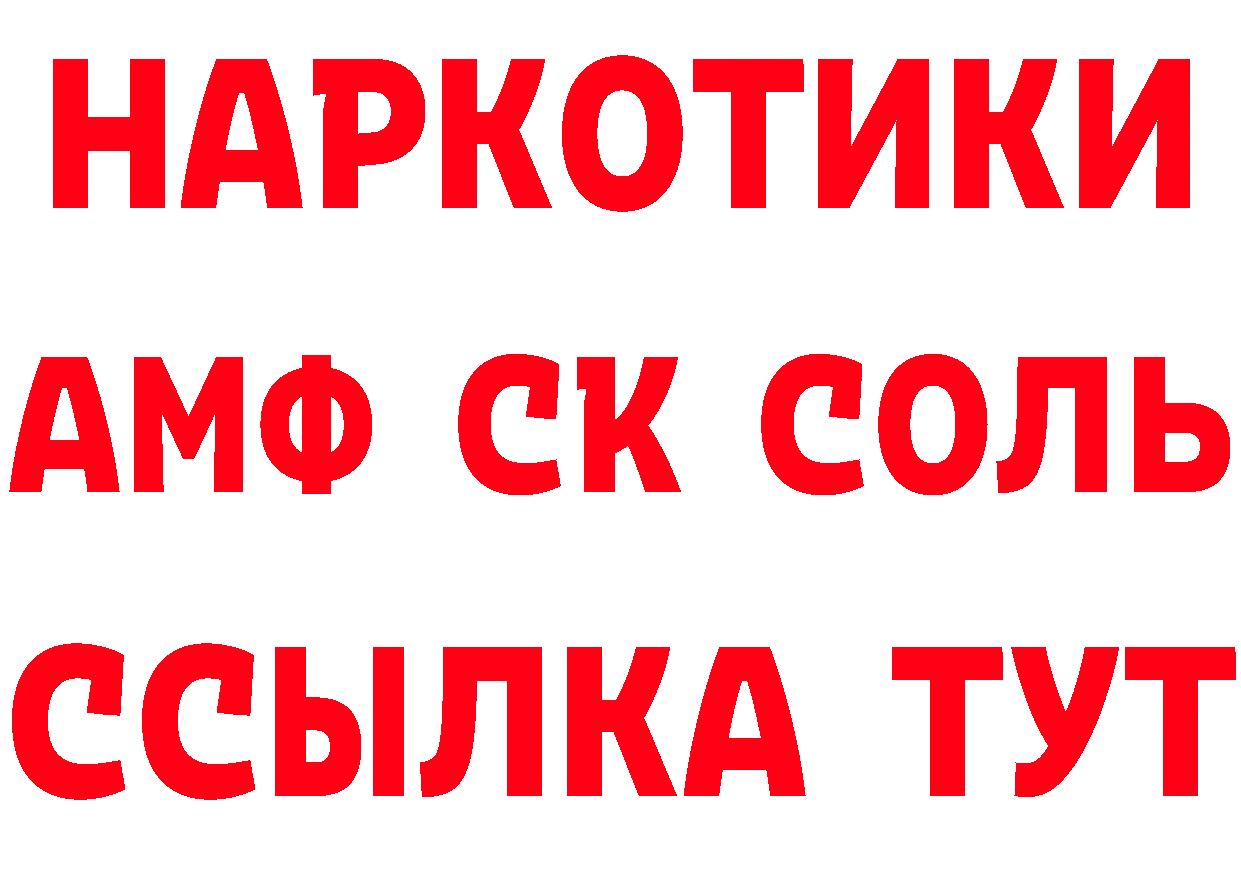 НАРКОТИКИ
АМФ СК СОЛЬ
ССЫЛКА ТУТ